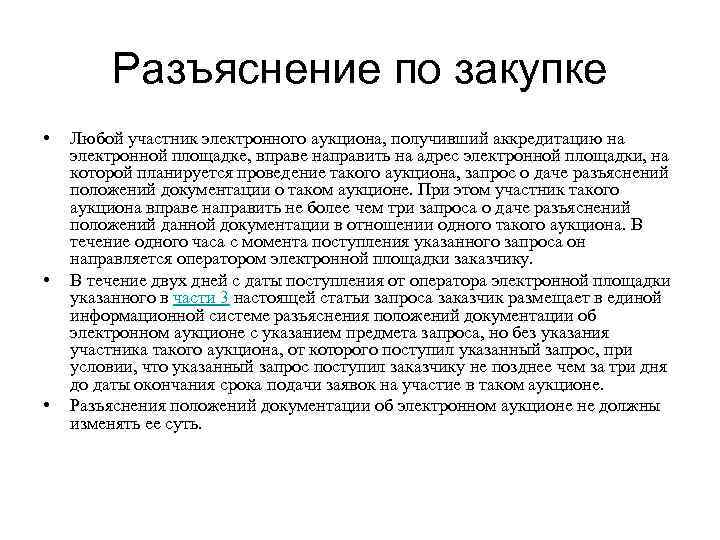 Разъяснение по закупке

• Любой участник электронного аукциона, получивший аккредитацию на электронной площадке, вправе направить на адрес электронной площадки, на которой планируется проведение такого аукциона, запрос о даче разъяснений положений документации о таком аукционе. При этом участник такого аукциона вправе направить не более чем три запроса о даче разъяснений положений данной документации в отношении одного такого аукциона. В течение одного часа с момента поступления указанного запроса он направляется оператором электронной площадки заказчику.

• В течение двух дней с даты поступления от оператора электронной площадки указанного в части 3 настоящей статьи запроса заказчик размещает в единой информационной системе разъяснения положений документации об электронном аукционе с указанием предмета запроса, но без указания участника такого аукциона, от которого поступил указанный запрос, при условии, что указанный запрос поступил заказчику не позднее чем за три дня до даты окончания срока подачи заявок на участие в таком аукционе.

• Разъяснения положений документации об электронном аукционе не должны изменять ее суть.